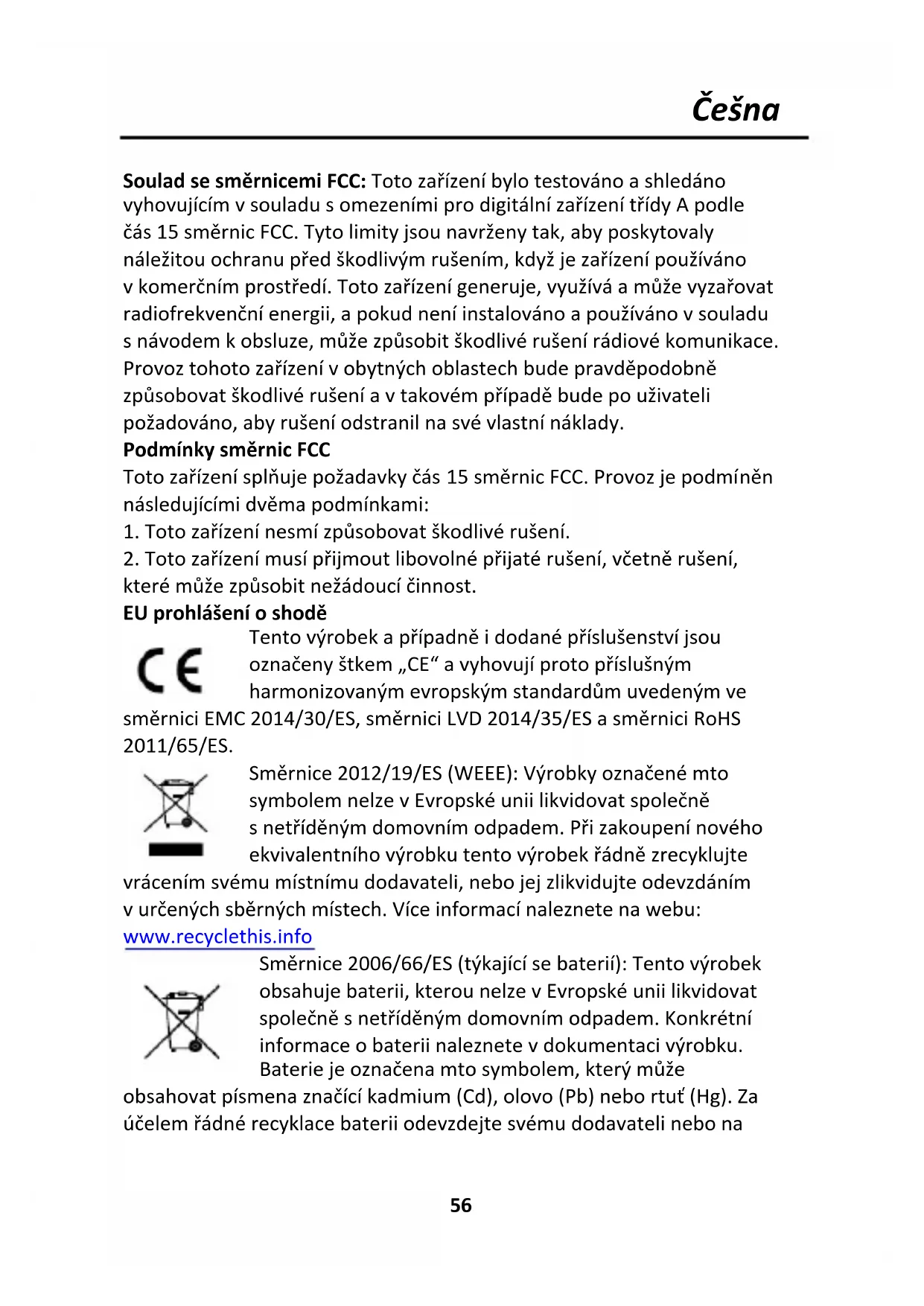 Češna

**Soulad se směrnicemi FCC:** Toto zařízení bylo testováno a shledáno vyhovujícím v souladu s omezeními pro digitální zařízení třídy A podle čás 15 směrnic FCC. Tyto limity jsou navrženy tak, aby poskytovaly náležitou ochranu před škodlivým rušením, když je zařízení používáno v komerčním prostředí. Toto zařízení generuje, využívá a může vyzařovat radiofrekvenční energii, a pokud není instalováno a používáno v souladu s návodem k obsluze, může způsobit škodlivé rušení rádiové komunikace. Provoz tohoto zařízení v obytných oblastech bude pravděpodobně způsobovat škodlivé rušení a v takovém případě bude po uživateli požadováno, aby rušení odstranil na své vlastní náklady.

**Podmínky směrnic FCC**

Toto zařízení splňuje požadavky čás 15 směrnic FCC. Provoz je podmíněn následujícími dvěma podmínkami:
1. Toto zařízení nesmí způsobovat škodlivé rušení.
2. Toto zařízení musí přijmout libovolné přijaté rušení, včetně rušení, které může způsobit nežádoucí činnost.

**EU prohlášení o shodě**

CE

Tento výrobek a případně i dodané příslušenství jsou označeny štkem „CE“ a vyhovují proto příslušným harmonizovaným evropským standardům uvedeným ve směrnici EMC 2014/30/ES, směrnici LVD 2014/35/ES a směrnici RoHS 2011/65/ES.

Směrnice 2012/19/ES (WEEE): Výrobky označené mto symbolem nelze v Evropské unii likvidovat společně s netříděným domovním odpadem. Při zakoupení nového ekvivalentního výrobku tento výrobek řádně zrecyklujte vrácením svému místnímu dodavateli, nebo jej zlikvidujte odevzdáním v určených sběrných místech. Více informací naleznete na webu: www.recyclethis.info

Směrnice 2006/66/ES (týkající se baterií): Tento výrobek obsahuje baterii, kterou nelze v Evropské unii likvidovat společně s netříděným domovním odpadem. Konkrétní informace o baterii naleznete v dokumentaci výrobku. Baterie je označena mto symbolem, který může obsahovat písmena značící kadmium (Cd), olovo (Pb) nebo rtuť (Hg). Za účelem řádné recyklace baterii odevzdejte svému dodavateli nebo na

56